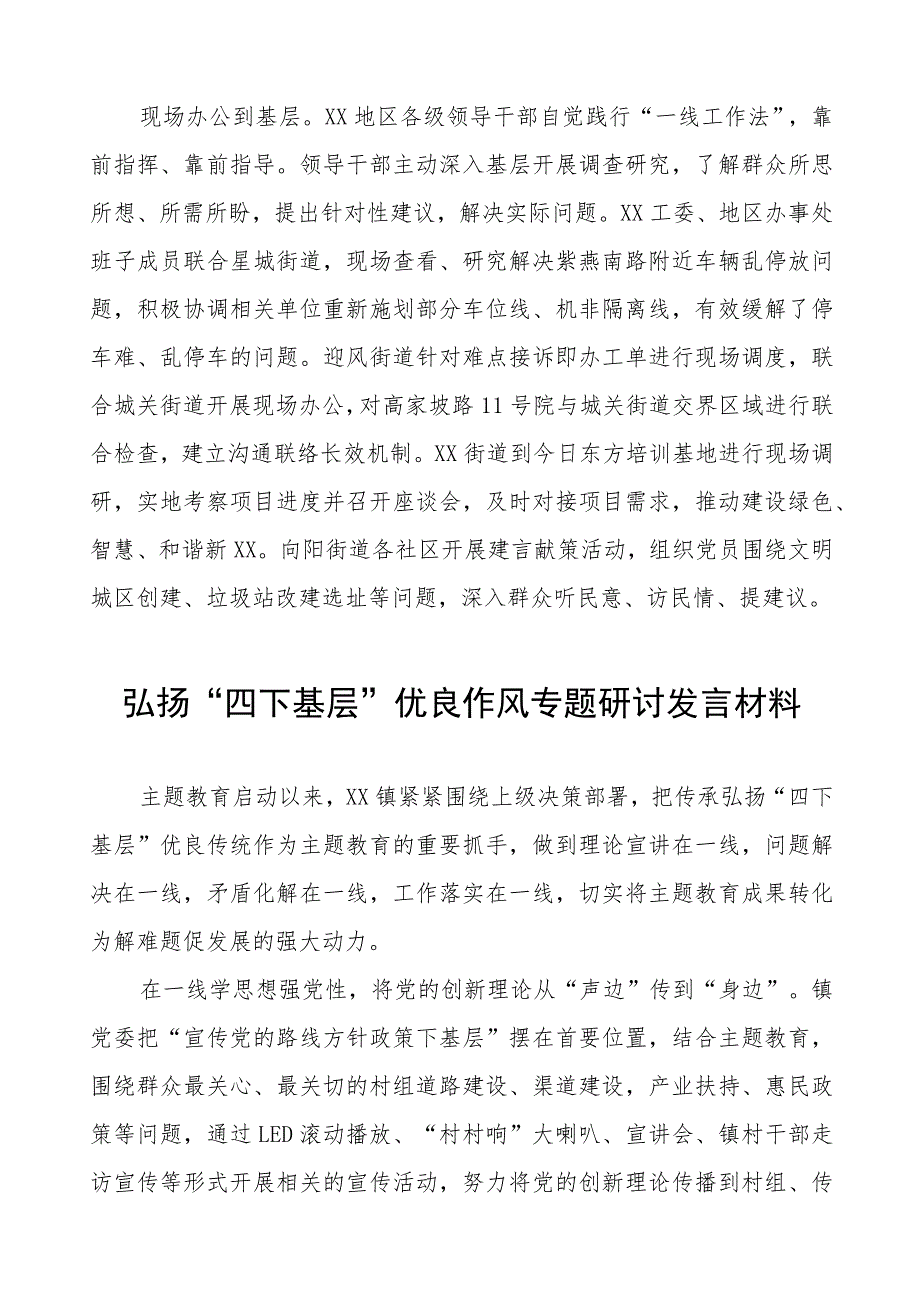 现场办公到基层。XX地区各级领导干部自觉践行“一线工作法”，靠前指挥、靠前指导。领导干部主动深入基层开展调查研究，了解群众所思所想、所需所盼，提出针对性建议，解决实际问题。XX工委、地区办事处班子成员联合星城街道，现场查看、研究解决紫燕南路附近车辆乱停放问题，积极协调相关单位重新施划部分车位线、机非隔离线，有效缓解了停车难、乱停车的问题。迎风街道针对难点接诉即办工单进行现场调度，联合城关街道开展现场办公，对高家坡路11号院与城关街道交界区域进行联合检查，建立沟通联络长效机制。XX街道到今日东方培训基地进行现场调研，实地考察项目进度并召开座谈会，及时对接项目需求，推动建设绿色、智慧、和谐新XX。向阳街道各社区开展建言献策活动，组织党员围绕文明城区创建、垃圾站改建选址等问题，深入群众听民意、访民情、提建议。

弘扬“四下基层”优良作风专题研讨发言材料

主题教育启动以来，XX镇紧紧围绕上级决策部署，把传承弘扬“四下基层”优良传统作为主题教育的重要抓手，做到理论宣讲在一线，问题解决在一线，矛盾化解在一线，工作落实在一线，切实将主题教育成果转化为解难题促发展的强大动力。

在一线学思想强党性，将党的创新理论从“声边”传到“身边”。镇党委把“宣传党的路线方针政策下基层”摆在首要位置，结合主题教育，围绕群众最关心、最关切的村组道路建设、渠道建设，产业扶持、惠民政策等问题，通过LED滚动播放、“村村响”大喇叭、宣讲会、镇村干部走访宣传等形式开展相关的宣传活动，努力将党的创新理论传播到村组、传